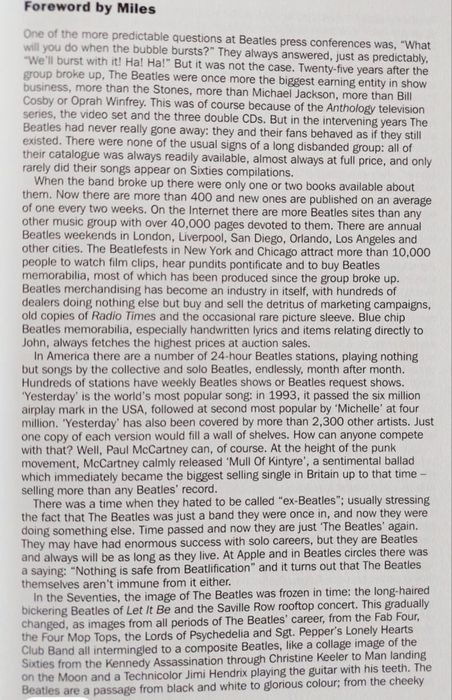 Foreword by Miles

One of the more predictable questions at Beatles press conferences was, "What will you do when the bubble bursts?" They always answered, just as predictably, "We'll burst with it! Ha! Ha!" But it was not the case. Twenty-five years after the group broke up, The Beatles were once more the biggest earning entity in show business, more than the Stones, more than Michael Jackson, more than Bill Cosby or Oprah Winfrey. This was of course because of the Anthology television series, the video set and the three double CDs. But in the intervening years The Beatles had never really gone away: they and their fans behaved as if they still existed. There were none of the usual signs of a long disbanded group: all of their catalogue was always readily available, almost always at full price, and only rarely did their songs appear on Sixties compilations.

When the band broke up there were only one or two books available about them. Now there are more than 400 and new ones are published on an average of one every two weeks. On the Internet there are more Beatles sites than any other music group with over 40,000 pages devoted to them. There are annual Beatles weekends in London, Liverpool, San Diego, Orlando, Los Angeles and other cities. The Beatlefests in New York and Chicago attract more than 10,000 people to watch film clips, hear pundits pontificate and to buy Beatles memorabilia, most of which has been produced since the group broke up. Beatles merchandising has become an industry in itself, with hundreds of dealers doing nothing else but buy and sell the detritus of marketing campaigns, old copies of Radio Times and the occasional rare picture sleeve. Blue chip Beatles memorabilia, especially handwritten lyrics and items relating directly to John, always fetches the highest prices at auction sales.

In America there are a number of 24-hour Beatles stations, playing nothing but songs by the collective and solo Beatles, endlessly, month after month. Hundreds of stations have weekly Beatles shows or Beatles request shows. 'Yesterday' is the world's most popular song: in 1993, it passed the six million airplay mark in the USA, followed at second most popular by 'Michelle' at four million. 'Yesterday' has also been covered by more than 2,300 other artists. Just one copy of each version would fill a wall of shelves. How can anyone compete with that? Well, Paul McCartney can, of course. At the height of the punk movement, McCartney calmly released 'Mull Of Kintyre', a sentimental ballad which immediately became the biggest selling single in Britain up to that time – selling more than any Beatles' record.

There was a time when they hated to be called "ex-Beatles"; usually stressing the fact that The Beatles was just a band they were once in, and now they were doing something else. Time passed and now they are just 'The Beatles' again. They may have had enormous success with solo careers, but they are Beatles and always will be as long as they live. At Apple and in Beatles circles there was a saying: "Nothing is safe from Beatlification" and it turns out that The Beatles themselves aren't immune from it either.

In the Seventies, the image of The Beatles was frozen in time: the long-haired bickering Beatles of Let It Be and the Saville Row rooftop concert. This gradually changed, as images from all periods of The Beatles' career, from the Fab Four, the Four Mop Tops, the Lords of Psychedelia and Sgt. Pepper's Lonely Hearts Club Band all intermingled to a composite Beatles, like a collage image of the Sixties from the Kennedy Assassination through Christine Keeler to Man landing on the Moon and a Technicolor Jimi Hendrix playing the guitar with his teeth. The Beatles are a passage from black and white to glorious colour; from the cheeky